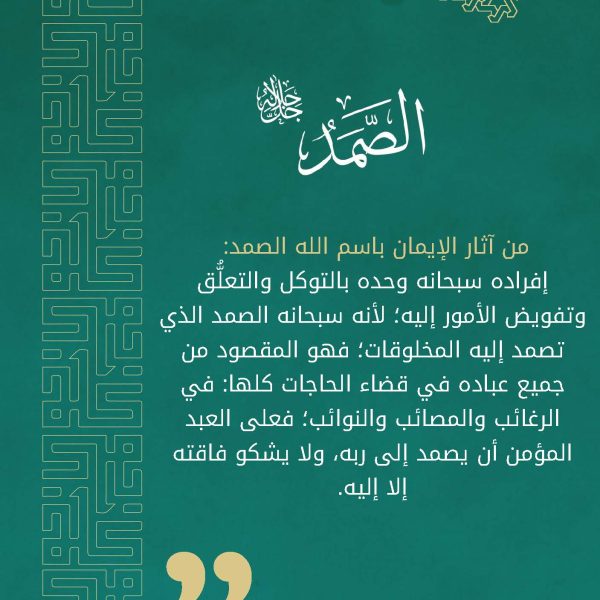 الصَّمَدُ جل جلاله

من آثار الإيمان باسم الله الصمد:
إفراده سبحانه وحده بالتوكل والتعلُّق وتفويض الأمور إليه؛ لأنه سبحانه الصمد الذي تصمد إليه المخلوقات؛ فهو المقصود من جميع عباده في قضاء الحاجات كلها: في الرغائب والمصائب والنوائب؛ فعلى العبد المؤمن أن يصمد إلى ربه، ولا يشكو فاقته إلا إليه.